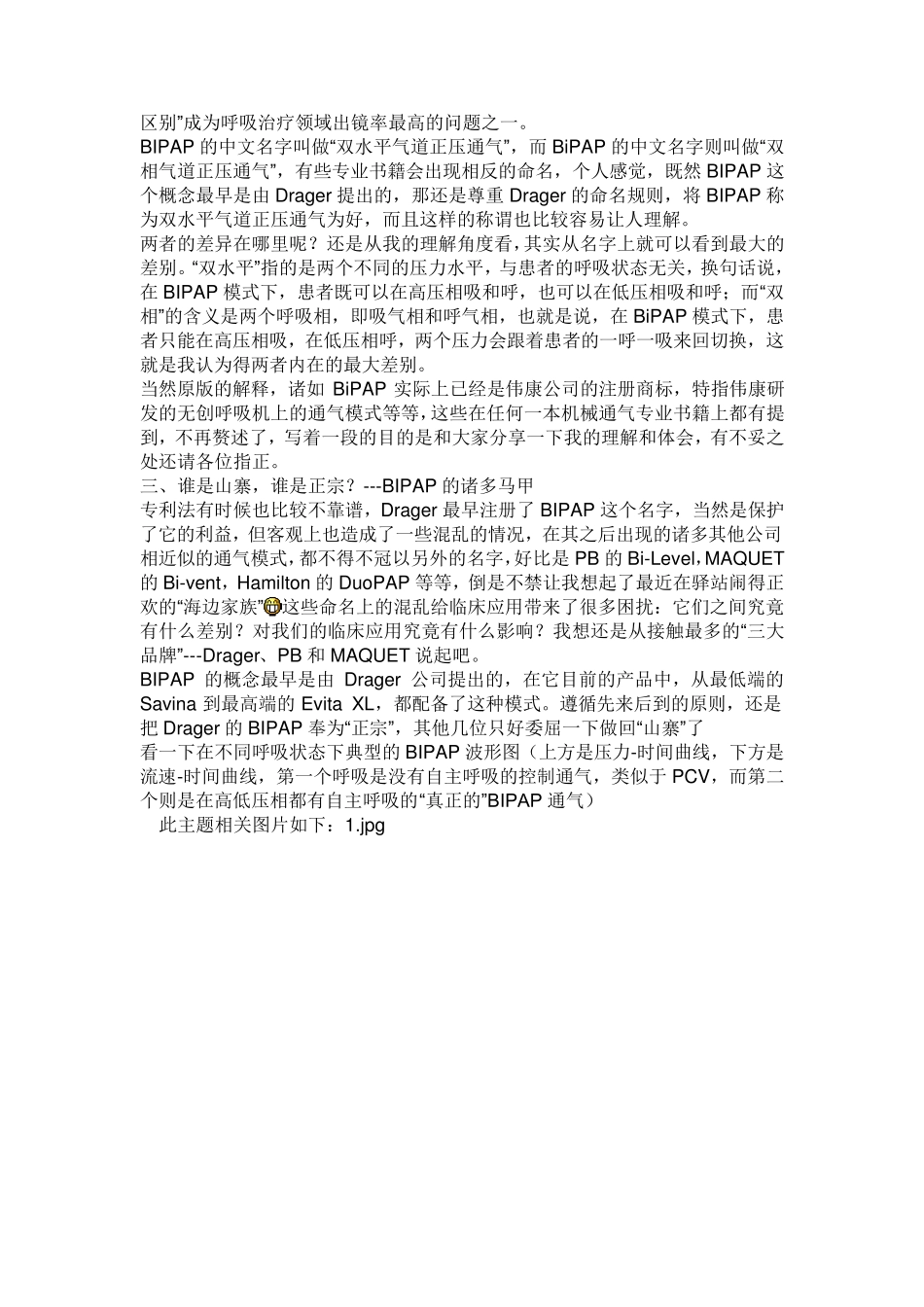 区别”成为呼吸治疗领域出镜率最高的问题之一。
BIPAP 的中文名字叫做“双水平气道正压通气”，而 BiPAP 的中文名字则叫做“双相气道正压通气”，有些专业书籍会出现相反的命名，个人感觉，既然 BIPAP 这个概念最早是由 Drager 提出的，那还是尊重 Drager 的命名规则，将 BIPAP 称为双水平气道正压通气为好，而且这样的称谓也比较容易让人理解。
两者的差异在哪里呢？还是从我的理解角度看，其实从名字上就可以看到最大的差别。“双水平”指的是两个不同的压力水平，与患者的呼吸状态无关，换句话说，在 BIPAP 模式下，患者既可以在高压相吸和呼，也可以在低压相吸和呼；而“双相”的含义是两个呼吸相，即吸气相和呼气相，也就是说，在 BiPAP 模式下，患者只能在高压相吸，在低压相呼，两个压力会跟着患者的一呼一吸来回切换，这就是我认为得两者内在的最大差别。
当然原版的解释，诸如 BiPAP 实际上已经是伟康公司的注册商标，特指伟康研发的无创呼吸机上的通气模式等等，这些在任何一本机械通气专业书籍上都有提到，不再赘述了，写着一段的目的是和大家分享一下我的理解和体会，有不妥之处还请各位指正。
三、谁是山寨，谁是正宗？---BIPAP 的诸多马甲
专利法有时候也比较不靠谱，Drager 最早注册了 BIPAP 这个名字，当然是保护了它的利益，但客观上也造成了一些混乱的情况，在其之后出现的诸多其他公司相近似的通气模式，都不得不冠以另外的名字，好比是 PB 的 Bi-Level，MAQUET 的 Bi-vent，Hamilton 的 DuoPAP 等等，倒是不禁让我想起了最近在驿站闹得正欢的“海边家族”这些命名上的混乱给临床应用带来了很多困扰：它们之间究竟有什么差别？对我们的临床应用究竟有什么影响？我想还是从接触最多的“三大品牌”---Drager、PB 和 MAQUET 说起吧。
BIPAP 的概念最早是由 Drager 公司提出的，在它目前的产品中，从最低端的 Savina 到最高端的 Evita XL，都配备了这种模式。遵循先来后到的原则，还是把 Drager 的 BIPAP 奉为“正宗”，其他几位只好委屈一下做回“山寨”了
看一下在不同呼吸状态下典型的 BIPAP 波形图（上方是压力-时间曲线，下方是流速-时间曲线，第一个呼吸是没有自主呼吸的控制通气，类似于 PCV，而第二个则是在高低压相都有自主呼吸的“真正的”BIPAP 通气）
此主题相关图片如下：1.jpg